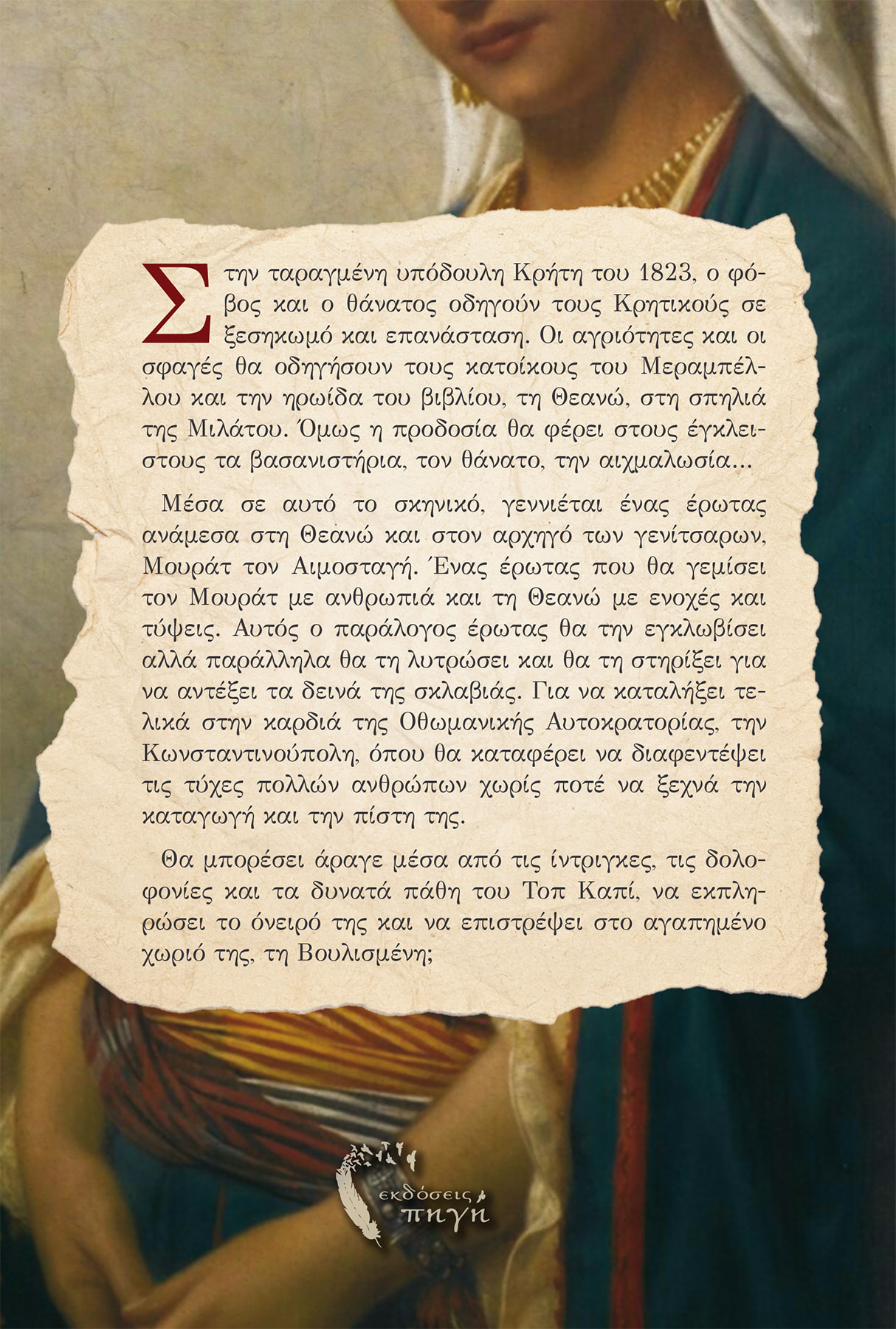 Στην ταραγμένη υπόδουλη Κρήτη του 1823, ο φόβος και ο θάνατος οδηγούν τους Κρητικούς σε ξεσηκωμό και επανάσταση. Οι αγριότητες και οι σφαγές θα οδηγήσουν τους κατοίκους του Μεραμπέλλου και την ηρωίδα του βιβλίου, τη Θεανώ, στη σπηλιά της Μιλάτου. Όμως η προδοσία θα φέρει στους έγκλειστους τα βασανιστήρια, τον θάνατο, την αιχμαλωσία...

Μέσα σε αυτό το σκηνικό, γεννιέται ένας έρωτας ανάμεσα στη Θεανώ και στον αρχηγό των γενίτσαρων, Μουράτ τον Αιμοσταγή. Ένας έρωτας που θα γεμίσει τον Μουράτ με ανθρωπιά και τη Θεανώ με ενοχές και τύψεις. Αυτός ο παράλογος έρωτας θα την εγκλωβίσει αλλά παράλληλα θα τη λυτρώσει και θα τη στηρίξει για να αντέξει τα δεινά της σκλαβιάς. Για να καταλήξει τελικά στην καρδιά της Οθωμανικής Αυτοκρατορίας, την Κωνσταντινούπολη, όπου θα καταφέρει να διαφεντέψει τις τύχες πολλών ανθρώπων χωρίς ποτέ να ξεχνά την καταγωγή και την πίστη της.

Θα μπορέσει άραγε μέσα από τις ίντριγκες, τις δολοφονίες και τα δυνατά πάθη του Τοπ Καπί, να εκπληρώσει το όνειρό της και να επιστρέψει στο αγαπημένο χωριό της, τη Βουλισμένη;

εκδόσεις πηγή